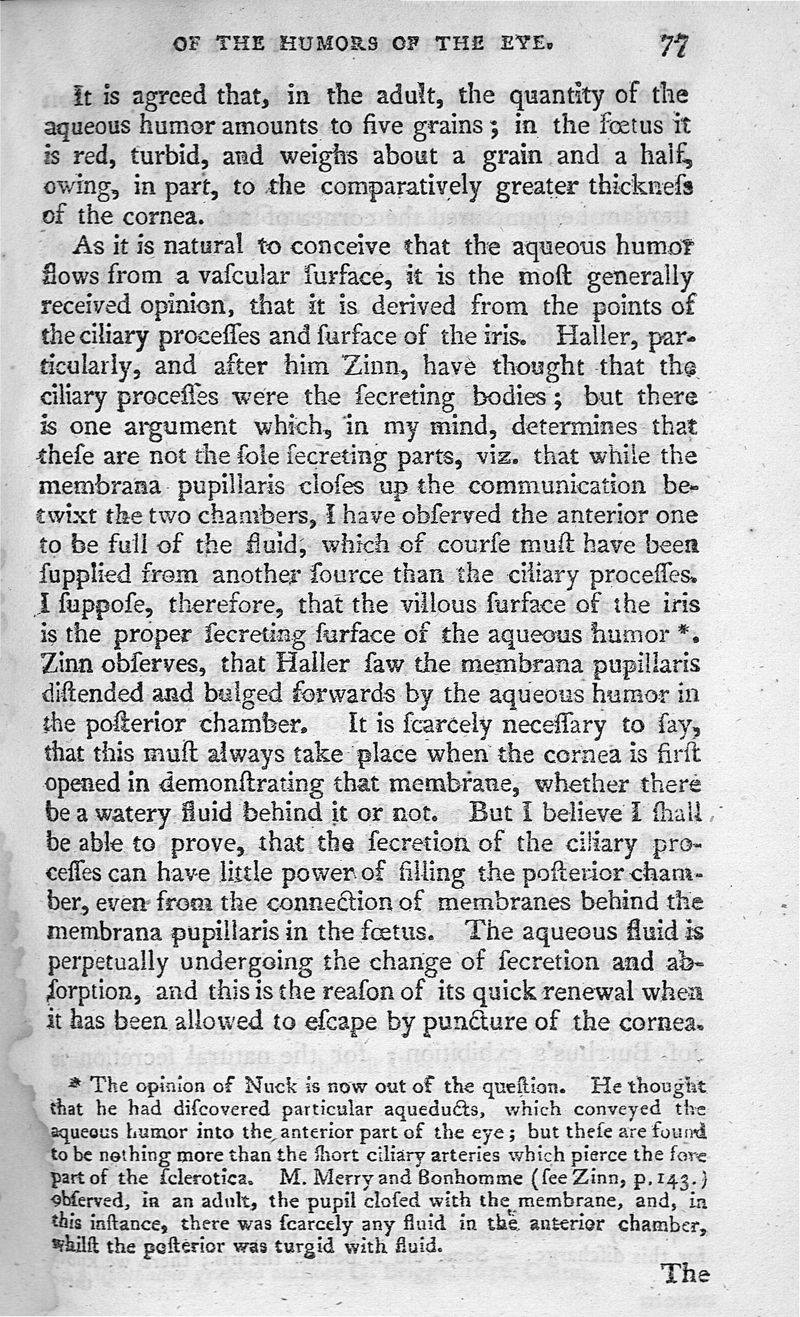 OF THE HUMORS OF THE EYE. 77

It is agreed that, in the adult, the quantity of the aqueous humor amounts to five grains; in the fœtus it is red, turbid, and weighs about a grain and a half, owing, in part, to the comparatively greater thicknefs of the cornea.

As it is natural to conceive that the aqueous humor flows from a vafcular furface, it is the moft generally received opinion, that it is derived from the points of the ciliary proceffes and furface of the iris. Haller, particularly, and after him Zinn, have thought that the ciliary proceffes were the fecreting bodies; but there is one argument which, in my mind, determines that thefe are not the fole fecreting parts, viz. that while the membrana pupillaris clofes up the communication betwixt the two chambers, I have obferved the anterior one to be full of the fluid, which of courfe muft have been fupplied from another fource than the ciliary proceffes. I fuppofe, therefore, that the villous furface of the iris is the proper fecreting furface of the aqueous humor *. Zinn obferves, that Haller faw the membrana pupillaris diftended and bulged forwards by the aqueous humor in the pofterior chamber. It is fcarcely neceffary to fay, that this muft always take place when the cornea is firft opened in demonftrating that membrane, whether there be a watery fluid behind it or not. But I believe I fhall be able to prove, that the fecretion of the ciliary proceffes can have little power of filling the pofterior chamber, even from the connection of membranes behind the membrana pupillaris in the fœtus. The aqueous fluid is perpetually undergoing the change of fecretion and abforption, and this is the reafon of its quick renewal when it has been allowed to efcape by puncture of the cornea.

* The opinion of Nuck is now out of the queftion. He thought that he had difcovered particular aqueducts, which conveyed the aqueous humor into the anterior part of the eye; but thefe are found to be nothing more than the fhort ciliary arteries which pierce the fore part of the fclerotica. M. Merry and Bonhomme (fee Zinn, p. 143.) obferved, in an adult, the pupil clofed with the membrane, and, in this inftance, there was fcarcely any fluid in the anterior chamber, whilft the pofterior was turgid with fluid.

The